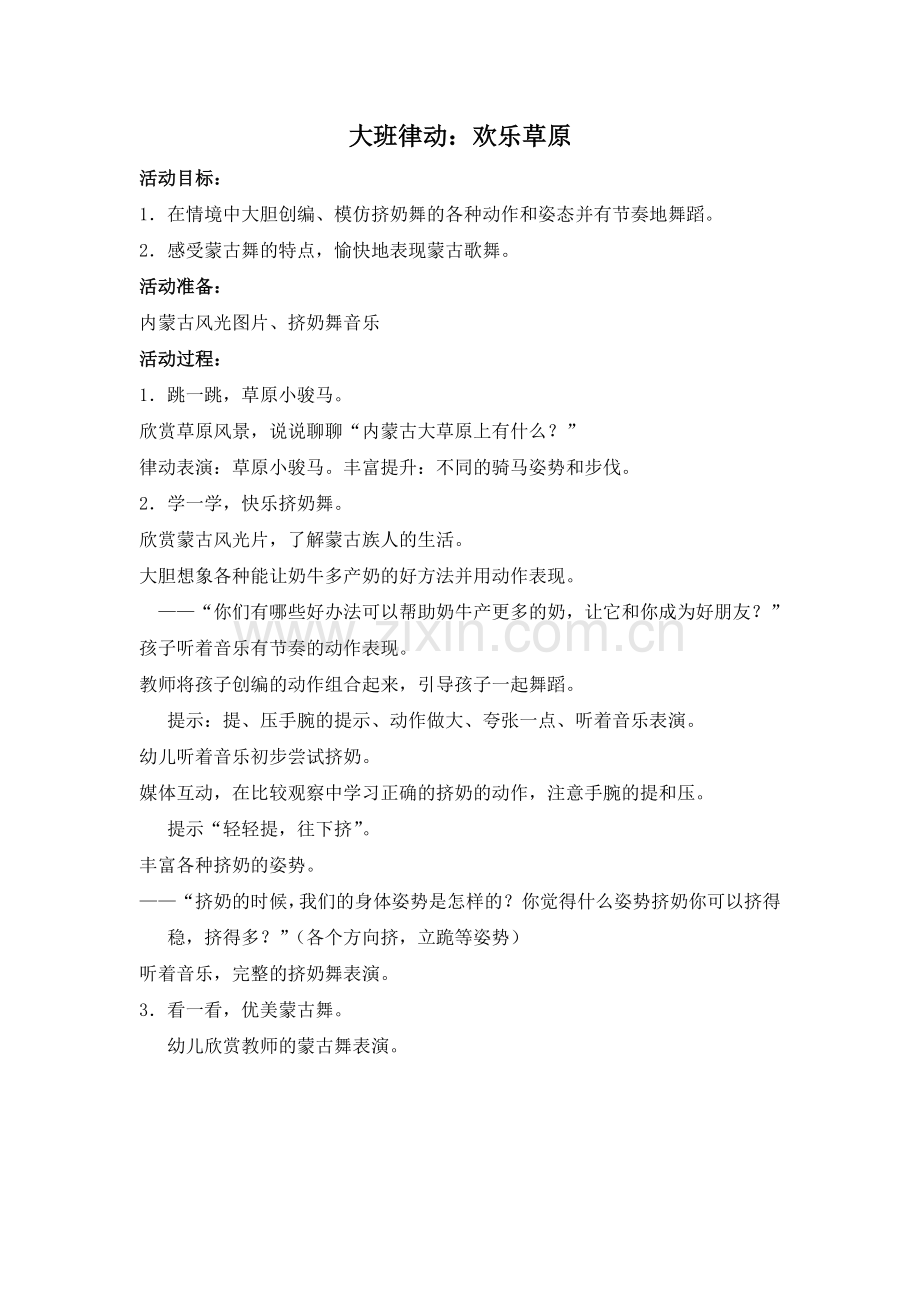 大班律动：欢乐草原

活动目标：

1.在情境中大胆创编、模仿挤奶舞的各种动作和姿态并有节奏地舞蹈。

2.感受蒙古舞的特点，愉快地表现蒙古歌舞。

活动准备：

内蒙古风光图片、挤奶舞音乐

活动过程：

1.跳一跳，草原小骏马。

欣赏草原风景，说说聊聊“内蒙古大草原上有什么？”

律动表演：草原小骏马。丰富提升：不同的骑马姿势和步伐。

2.学一学，快乐挤奶舞。

欣赏蒙古风光片，了解蒙古族人的生活。

大胆想象各种能让奶牛多产奶的好方法并用动作表现。

——“你们有哪些好办法可以帮助奶牛产更多的奶，让它和你成为好朋友？”

孩子听着音乐有节奏的动作表现。

教师将孩子创编的动作组合起来，引导孩子一起舞蹈。

提示：提、压手腕的提示、动作做大、夸张一点、听着音乐表演。

幼儿听着音乐初步尝试挤奶。

媒体互动，在比较观察中学习正确的挤奶的动作，注意手腕的提和压。

提示“轻轻提，往下挤”。

丰富各种挤奶的姿势。

——“挤奶的时候，我们的身体姿势是怎样的？你觉得什么姿势挤奶你可以挤得稳，挤得多？”（各个方向挤，立跪等姿势）

听着音乐，完整的挤奶舞表演。

3.看一看，优美蒙古舞。

幼儿欣赏教师的蒙古舞表演。

www.zixin.com.cn